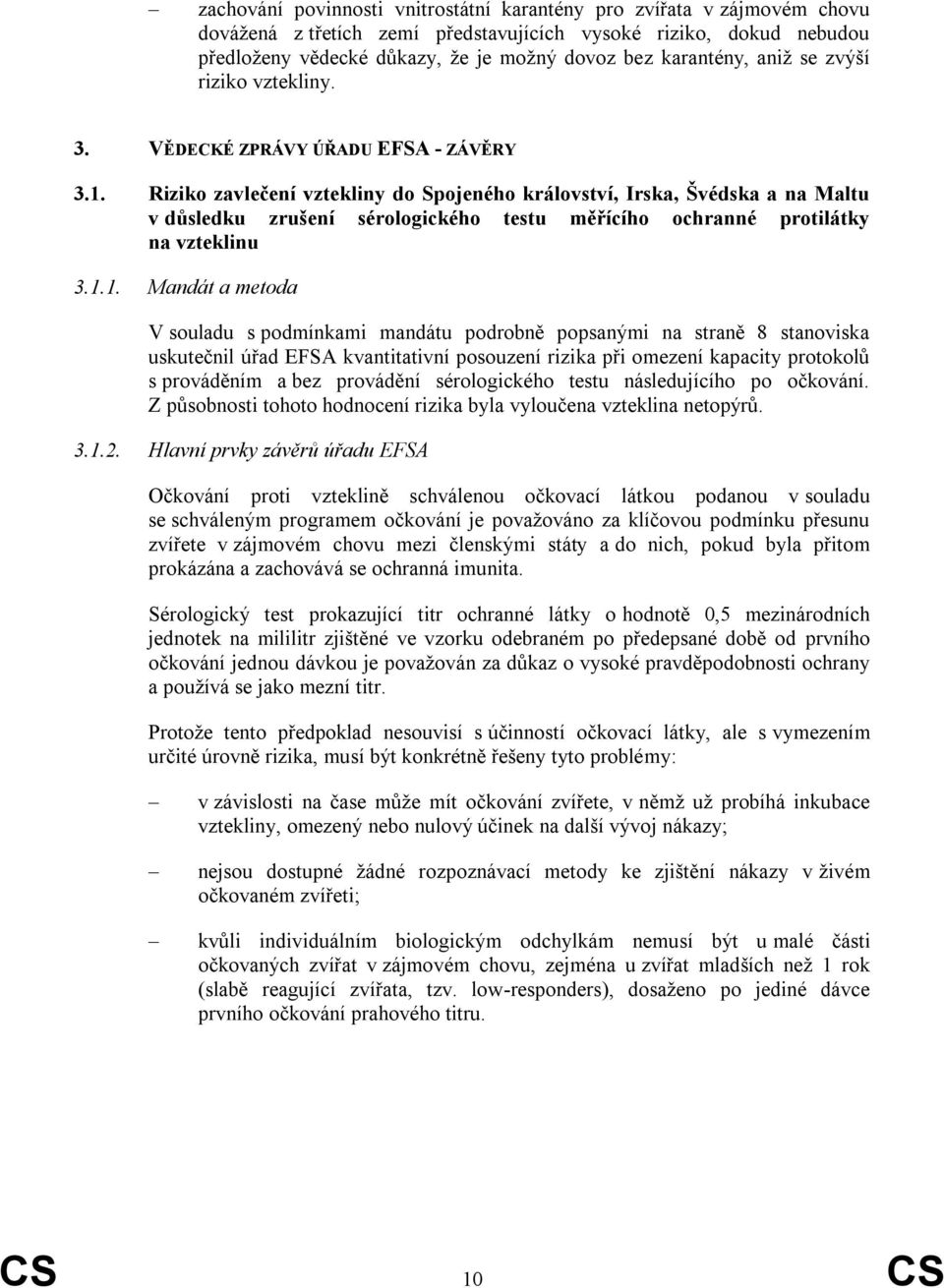 – zachování povinnosti vnitrostátní karantény pro zvířata v zájmovém chovu dovážená z třetích zemí představujících vysoké riziko, dokud nebudou předloženy vědecké důkazy, že je možný dovoz bez karantény, aniž se zvýší riziko vztekliny.

3. VĚDECKÉ ZPRÁVY ÚŘADU EFSA - ZÁVĚRY

3.1. Riziko zavlečení vztekliny do Spojeného království, Irska, Švédska a na Maltu v důsledku zrušení sérologického testu měřícího ochranné protilátky na vzteklinu

3.1.1. Mandát a metoda

V souladu s podmínkami mandátu podrobně popsanými na straně 8 stanoviska uskutečnil úřad EFSA kvantitativní posouzení rizika při omezení kapacity protokolů s prováděním a bez provádění sérologického testu následujícího po očkování. Z působnosti tohoto hodnocení rizika byla vyloučena vzteklina netopýrů.

3.1.2. Hlavní prvky závěrů úřadu EFSA

Očkování proti vzteklině schválenou očkovací látkou podanou v souladu se schváleným programem očkování je považováno za klíčovou podmínku přesunu zvířete v zájmovém chovu mezi členskými státy a do nich, pokud byla přitom prokázána a zachovává se ochranná imunita.

Sérologický test prokazující titr ochranné látky o hodnotě 0,5 mezinárodních jednotek na mililitr zjištěné ve vzorku odebraném po předepsané době od prvního očkování jednou dávkou je považován za důkaz o vysoké pravděpodobnosti ochrany a používá se jako mezní titr.

Protože tento předpoklad nesouvisí s účinností očkovací látky, ale s vymezením určité úrovně rizika, musí být konkrétně řešeny tyto problémy:

– v závislosti na čase může mít očkování zvířete, v němž už probíhá inkubace vztekliny, omezený nebo nulový účinek na další vývoj nákazy;

– nejsou dostupné žádné rozpoznávací metody ke zjištění nákazy v živém očkovaném zvířeti;

– kvůli individuálním biologickým odchylkám nemusí být u malé části očkovaných zvířat v zájmovém chovu, zejména u zvířat mladších než 1 rok (slabě reagující zvířata, tzv. low-responders), dosaženo po jediné dávce prvního očkování prahového titru.

CS 10 CS